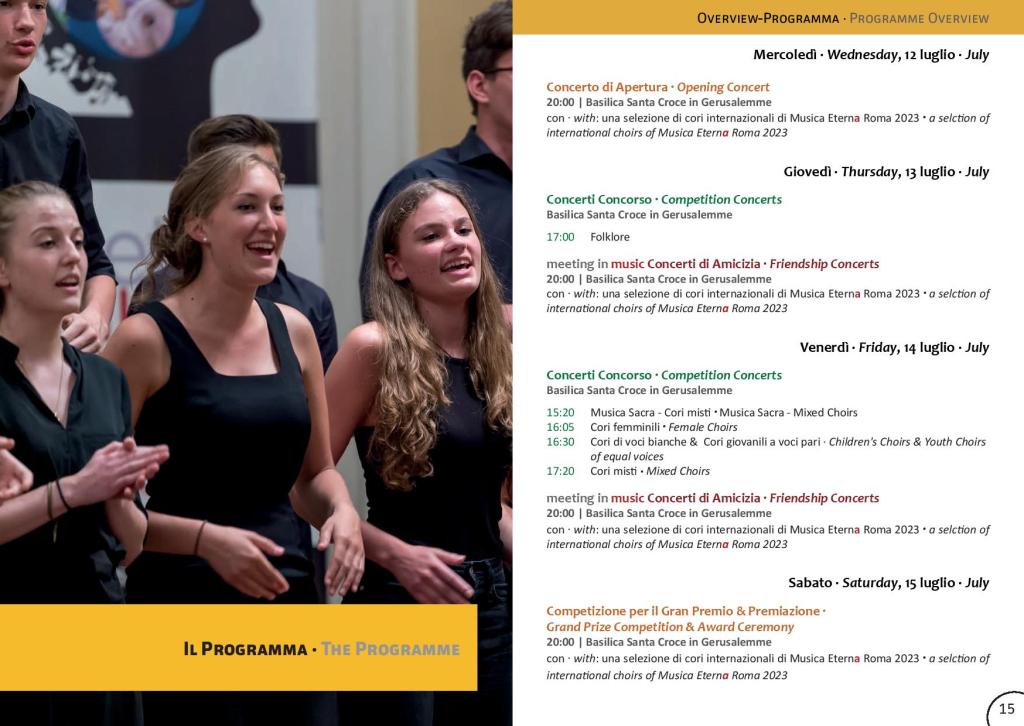 Il Programma · The Programme

Overview-Programma · Programme Overview

Mercoledì · Wednesday, 12 luglio · July

Concerto di Apertura · Opening Concert
20:00 | Basilica Santa Croce in Gerusalemme
con · with: una selezione di cori internazionali di Musica Eterna Roma 2023 · a selction of international choirs of Musica Eterna Roma 2023

Giovedì · Thursday, 13 luglio · July

Concerti Concorso · Competition Concerts
Basilica Santa Croce in Gerusalemme

17:00 Folklore

meeting in music Concerti di Amicizia · Friendship Concerts
20:00 | Basilica Santa Croce in Gerusalemme
con · with: una selezione di cori internazionali di Musica Eterna Roma 2023 · a selction of international choirs of Musica Eterna Roma 2023

Venerdì · Friday, 14 luglio · July

Concerti Concorso · Competition Concerts
Basilica Santa Croce in Gerusalemme

15:20 Musica Sacra - Cori misti · Musica Sacra - Mixed Choirs
16:05 Cori femminili · Female Choirs
16:30 Cori di voci bianche & Cori giovanili a voci pari · Children's Choirs & Youth Choirs of equal voices
17:20 Cori misti · Mixed Choirs

meeting in music Concerti di Amicizia · Friendship Concerts
20:00 | Basilica Santa Croce in Gerusalemme
con · with: una selezione di cori internazionali di Musica Eterna Roma 2023 · a selction of international choirs of Musica Eterna Roma 2023

Sabato · Saturday, 15 luglio · July

Competizione per il Gran Premio & Premiazione · Grand Prize Competition & Award Ceremony
20:00 | Basilica Santa Croce in Gerusalemme
con · with: una selezione di cori internazionali di Musica Eterna Roma 2023 · a selction of international choirs of Musica Eterna Roma 2023

15